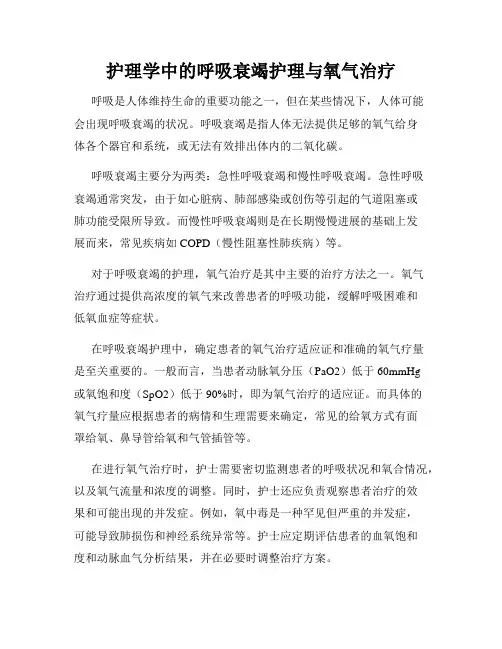 护理学中的呼吸衰竭护理与氧气治疗

呼吸是人体维持生命的重要功能之一，但在某些情况下，人体可能会出现呼吸衰竭的状况。呼吸衰竭是指人体无法提供足够的氧气给身体各个器官和系统，或无法有效排出体内的二氧化碳。

呼吸衰竭主要分为两类：急性呼吸衰竭和慢性呼吸衰竭。急性呼吸衰竭通常突发，由于如心脏病、肺部感染或创伤等引起的气道阻塞或肺功能受限所导致。而慢性呼吸衰竭则是在长期慢慢进展的基础上发展而来，常见疾病如 COPD（慢性阻塞性肺疾病）等。

对于呼吸衰竭的护理，氧气治疗是其中主要的治疗方法之一。氧气治疗通过提供高浓度的氧气来改善患者的呼吸功能，缓解呼吸困难和低氧血症等症状。

在呼吸衰竭护理中，确定患者的氧气治疗适应证和准确的氧气疗量是至关重要的。一般而言，当患者动脉氧分压（PaO2）低于 60mmHg 或氧饱和度（SpO2）低于 90%时，即为氧气治疗的适应证。而具体的氧气疗量应根据患者的病情和生理需要来确定，常见的给氧方式有面罩给氧、鼻导管给氧和气管插管等。

在进行氧气治疗时，护士需要密切监测患者的呼吸状况和氧合情况，以及氧气流量和浓度的调整。同时，护士还应负责观察患者治疗的效果和可能出现的并发症。例如，氧中毒是一种罕见但严重的并发症，可能导致肺损伤和神经系统异常等。护士应定期评估患者的血氧饱和度和动脉血气分析结果，并在必要时调整治疗方案。